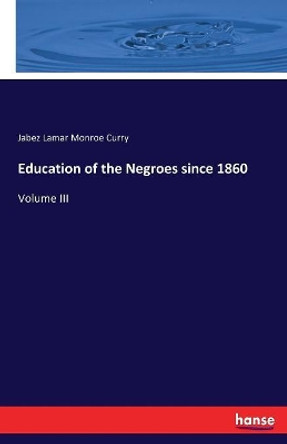 Jabez Lamar Monroe Curry

Education of the Negroes since 1860

Volume III

hanse